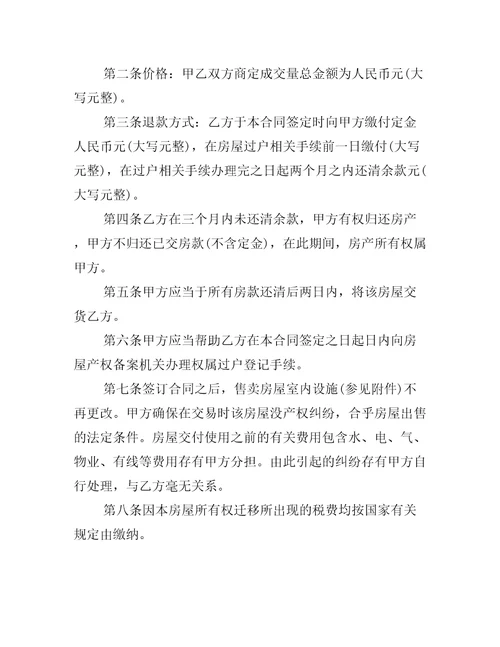 第二条价格：甲乙双方商定成交量总金额为人民币元(大写元整)。

第三条退款方式：乙方于本合同签定时向甲方缴付定金人民币元(大写元整)，在房屋过户相关手续前一日缴付(大写元整)，在过户相关手续办理完之日起两个月之内还清余款元(大写元整)。

第四条乙方在三个月内未还清余款，甲方有权归还房产，甲方不归还已交房款(不含定金)，在此期间，房产所有权属甲方。

第五条甲方应当于所有房款还清后两日内，将该房屋交货乙方。

第六条甲方应当帮助乙方在本合同签定之日起日内向房屋产权备案机关办理权属过户登记手续。

第七条签订合同之后，售卖房屋室内设施(参见附件)不再更改。甲方确保在交易时该房屋没产权纠纷，合乎房屋出售的法定条件。房屋交付使用之前的有关费用包含水、电、气、物业、有线等费用存有甲方分担。由此引起的纠纷存有甲方自行处理，与乙方毫无关系。

第八条因本房屋所有权迁移所出现的税费均按国家有关规定由缴纳。